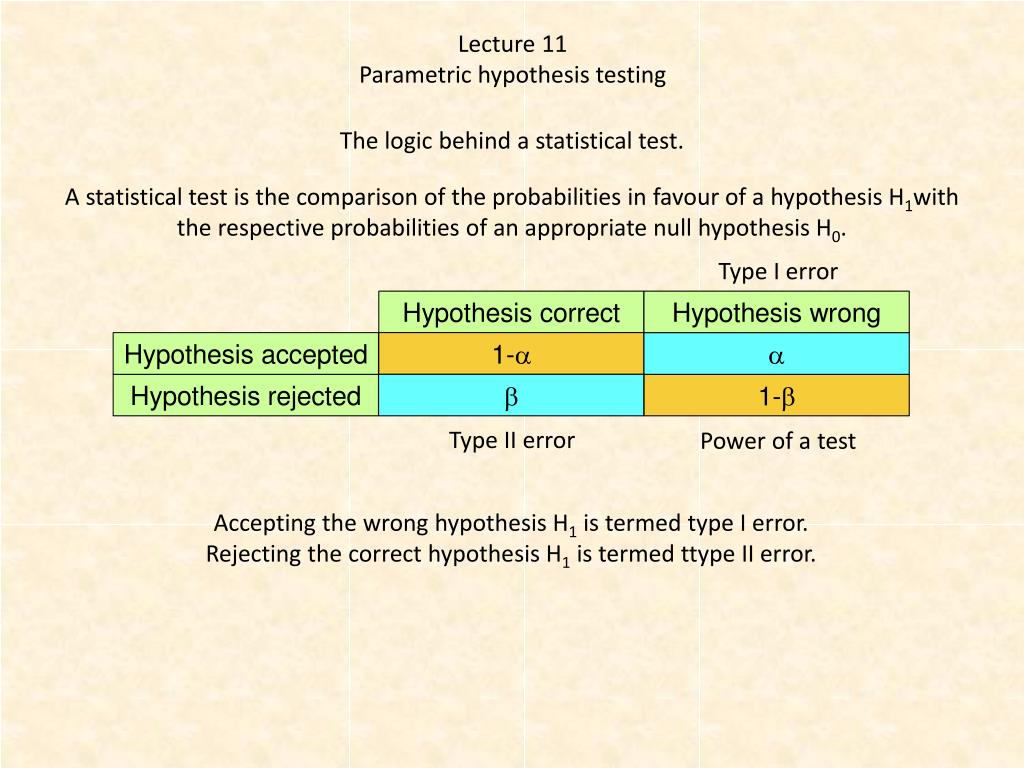 Lecture 11
Parametric hypothesis testing

The logic behind a statistical test.

A statistical test is the comparison of the probabilities in favour of a hypothesis $H_1$with the respective probabilities of an appropriate null hypothesis $H_0$.

Type I error

| | Hypothesis correct | Hypothesis wrong |
|---|---|---|
| Hypothesis accepted | $1-\alpha$ | $\alpha$ |
| Hypothesis rejected | $\beta$ | $1-\beta$ |

Type II error

Power of a test

Accepting the wrong hypothesis $H_1$ is termed type I error.
Rejecting the correct hypothesis $H_1$ is termed ttype II error.